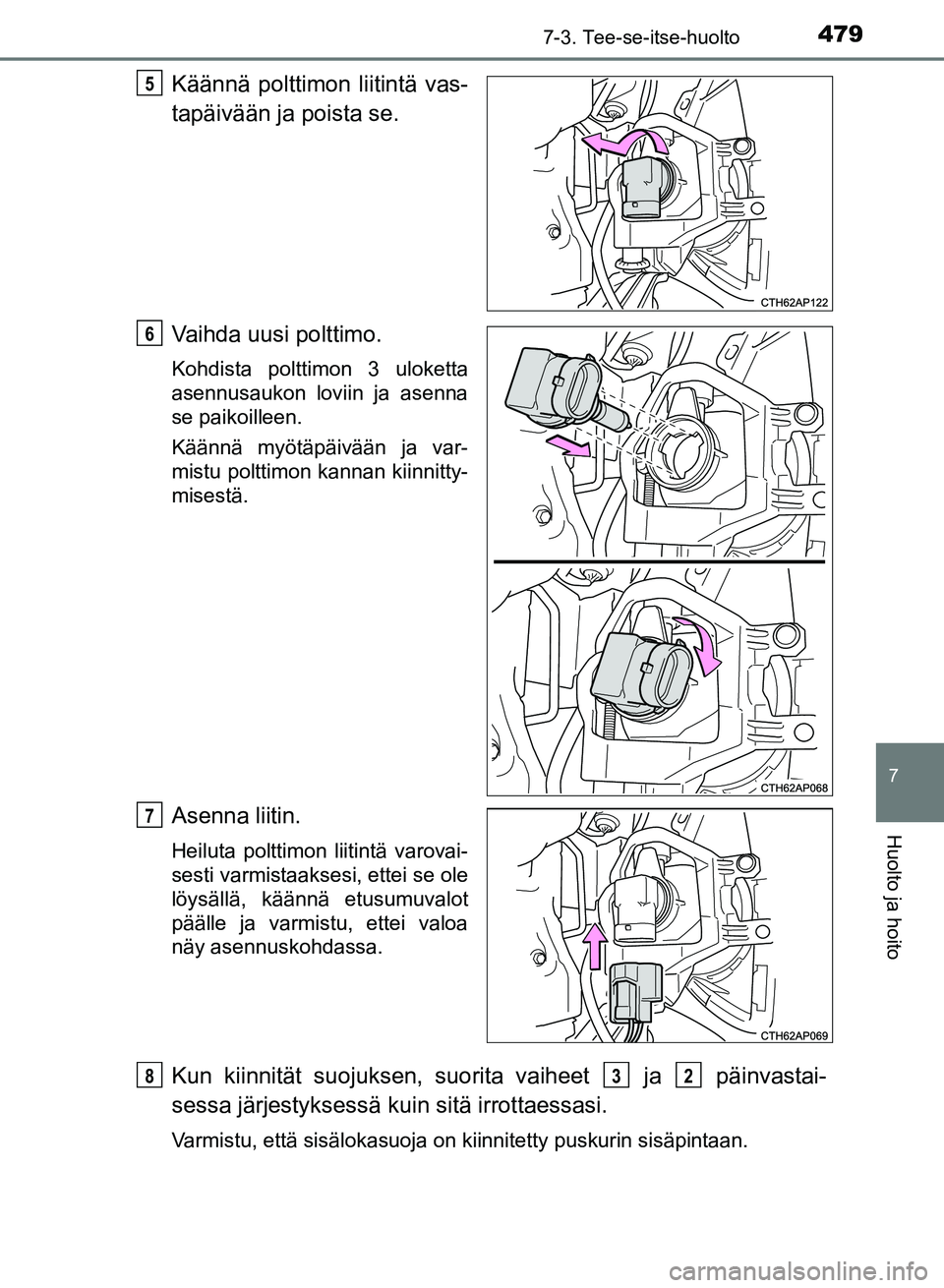 7-3. Tee-se-itse-huolto

479

5 Käännä polttimon liitintä vastapäivään ja poista se.

CTH62AP122

6 Vaihda uusi polttimo.

Kohdista polttimon 3 uloketta asennusaukon loviin ja asenna se paikoilleen.

Käännä myötäpäivään ja varmistu polttimon kannan kiinnittymisestä.

CTH62AP068

7 Asenna liitin.

Heiluta polttimon liitintä varovaisesti varmistaaksesi, ettei se ole löysällä, käännä etusumuvalot päälle ja varmistu, ettei valoa näy asennuskohdassa.

CTH62AP069

8 Kun kiinnität suojuksen, suorita vaiheet 3 ja 2 päinvastaisessa järjestyksessä kuin sitä irrottaessasi.

Varmistu, että sisälokasuoja on kiinnitetty puskurin sisäpintaan.

7

Huolto ja hoito

carmanualsonline.info